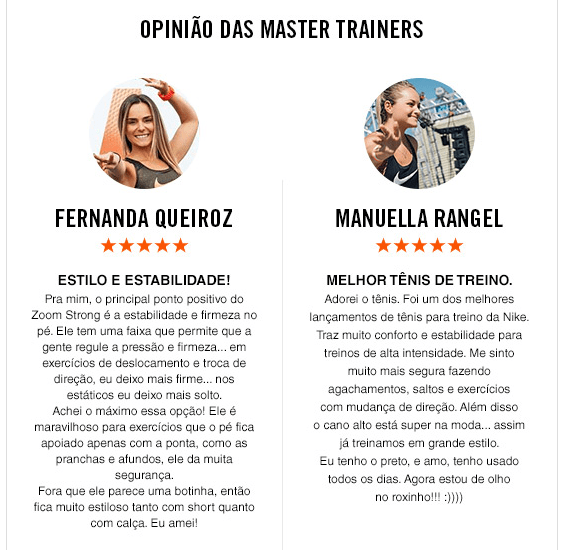 OPINIÃO DAS MASTER TRAINERS

FERNANDA QUEIROZ

★★★★★

ESTILO E ESTABILIDADE!

Pra mim, o principal ponto positivo do Zoom Strong é a estabilidade e firmeza no pé. Ele tem uma faixa que permite que a gente regule a pressão e firmeza... em exercícios de deslocamento e troca de direção, eu deixo mais firme... nos estáticos eu deixo mais solto.
Achei o máximo essa opção! Ele é maravilhoso para exercícios que o pé fica apoiado apenas com a ponta, como as pranchas e afundos, ele da muita segurança.
Fora que ele parece uma botinha, então fica muito estiloso tanto com short quanto com calça. Eu amei!

MANUELLA RANGEL

★★★★★

MELHOR TÊNIS DE TREINO.

Adorei o tênis. Foi um dos melhores lançamentos de tênis para treino da Nike. Traz muito conforto e estabilidade para treinos de alta intensidade. Me sinto muito mais segura fazendo agachamentos, saltos e exercícios com mudança de direção. Além disso o cano alto está super na moda... assim já treinamos em grande estilo.
Eu tenho o preto, e amo, tenho usado todos os dias. Agora estou de olho no roxinho!!! :))))